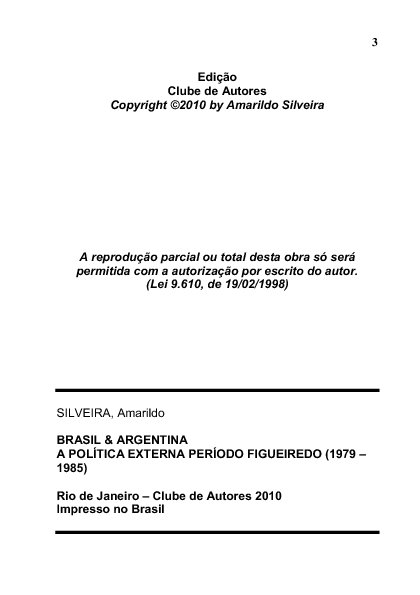 3

Edição
Clube de Autores
Copyright ©2010 by Amarildo Silveira

A reprodução parcial ou total desta obra só será permitida com a autorização por escrito do autor. (Lei 9.610, de 19/02/1998)

SILVEIRA, Amarildo

BRASIL & ARGENTINA
A POLÍTICA EXTERNA PERÍODO FIGUEIREDO (1979 – 1985)

Rio de Janeiro – Clube de Autores 2010
Impresso no Brasil